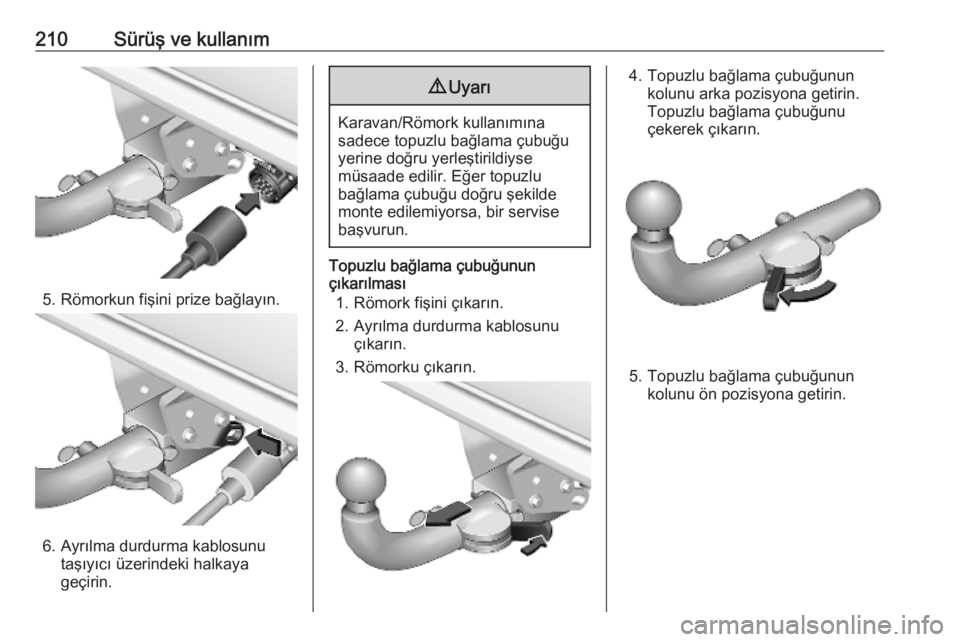 210 Sürüş ve kullanım

5. Römorkun fişini prize bağlayın.

6. Ayrılma durdurma kablosunu taşıyıcı üzerindeki halkaya geçirin.

⚠ Uyarı

Karavan/Römork kullanımına sadece topuzlu bağlama çubuğu yerine doğru yerleştirildiyse müsaade edilir. Eğer topuzlu bağlama çubuğu doğru şekilde monte edilemiyorsa, bir servise başvurun.

Topuzlu bağlama çubuğunun çıkarılması

1. Römork fişini çıkarın.
2. Ayrılma durdurma kablosunu çıkarın.
3. Römorku çıkarın.

4. Topuzlu bağlama çubuğunun kolunu arka pozisyona getirin. Topuzlu bağlama çubuğunu çekerek çıkarın.

5. Topuzlu bağlama çubuğunun kolunu ön pozisyona getirin.

carmanualsonline.info